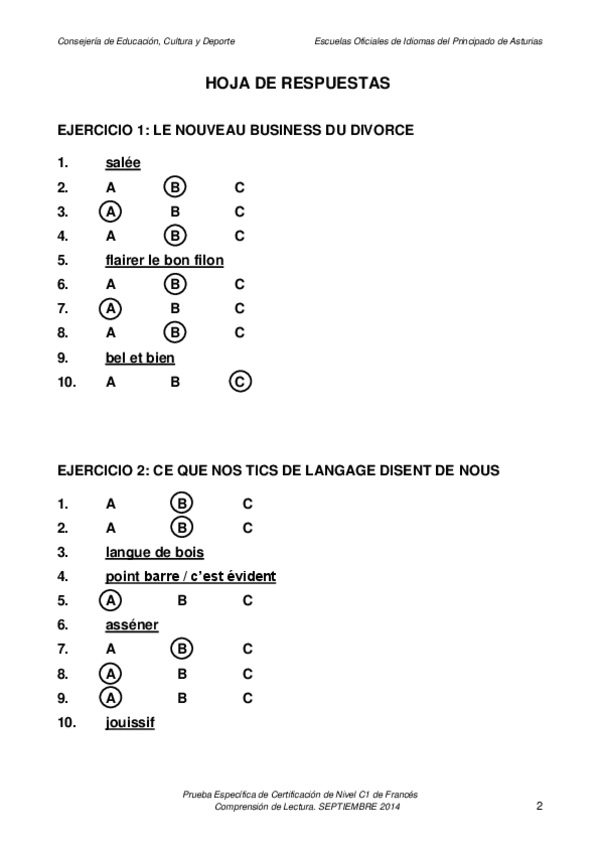 Consejería de Educación, Cultura y Deporte

Escuelas Oficiales de Idiomas del Principado de Asturias

HOJA DE RESPUESTAS

EJERCICIO 1: LE NOUVEAU BUSINESS DU DIVORCE

1. salée
2. A B C
3. A B C
4. A B C
5. flairer le bon filon
6. A B C
7. A B C
8. A B C
9. bel et bien
10. A B C

EJERCICIO 2: CE QUE NOS TICS DE LANGAGE DISENT DE NOUS

1. A B C
2. A B C
3. langue de bois
4. point barre / c'est évident
5. A B C
6. asséner
7. A B C
8. A B C
9. A B C
10. jouissif

Prueba Específica de Certificación de Nivel C1 de Francés
Comprensión de Lectura. SEPTIEMBRE 2014

2